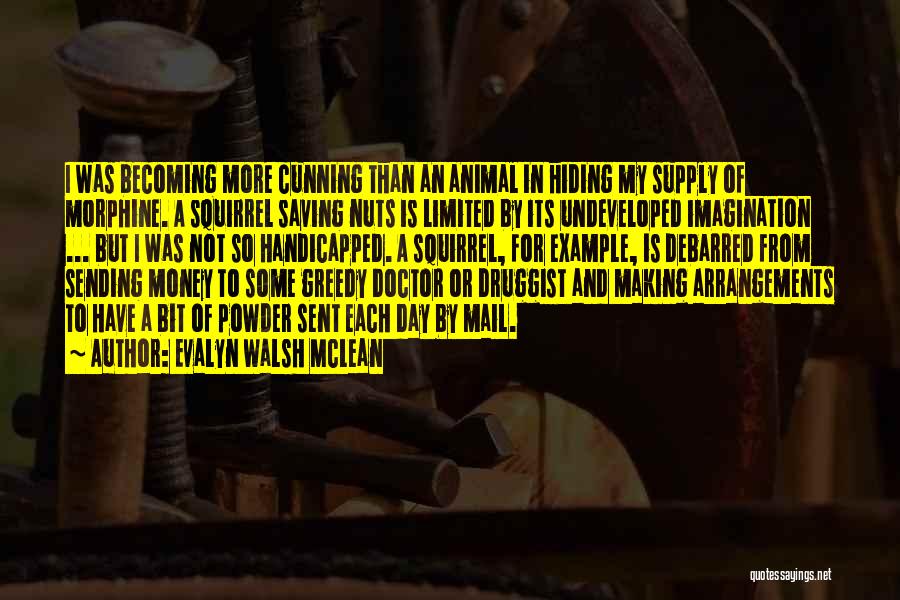 I WAS BECOMING MORE CUNNING THAN AN ANIMAL IN HIDING MY SUPPLY OF MORPHINE. A SQUIRREL SAVING NUTS IS LIMITED BY ITS UNDEVELOPED IMAGINATION ... BUT I WAS NOT SO HANDICAPPED. A SQUIRREL, FOR EXAMPLE, IS DEBARRED FROM SENDING MONEY TO SOME GREEDY DOCTOR OR DRUGGIST AND MAKING ARRANGEMENTS TO HAVE A BIT OF POWDER SENT EACH DAY BY MAIL.
~ AUTHOR: EVALYN WALSH MCLEAN

quotessayings.net